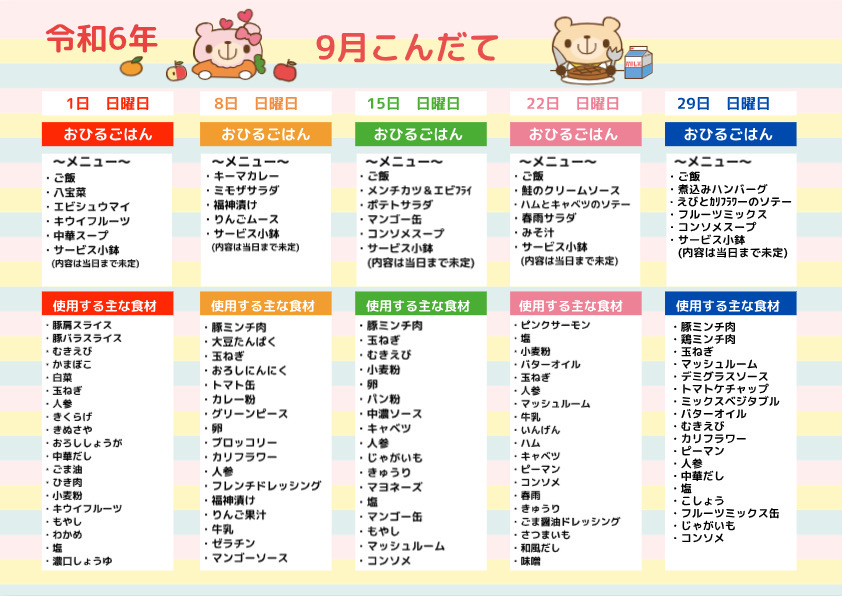 令和6年

9月こんだて

MILK

1日　日曜日

おひるごはん

～メニュー～
・ご飯
・八宝菜
・エビシュウマイ
・キウイフルーツ
・中華スープ
・サービス小鉢
(内容は当日まで未定)

使用する主な食材
・豚肩スライス
・豚バラスライス
・むきえび
・かまぼこ
・白菜
・玉ねぎ
・人参
・きくらげ
・きぬさや
・おろししょうが
・中華だし
・ごま油
・ひき肉
・小麦粉
・キウイフルーツ
・もやし
・わかめ
・塩
・濃口しょうゆ

8日　日曜日

おひるごはん

～メニュー～
・キーマカレー
・ミモザサラダ
・福神漬け
・りんごムース
・サービス小鉢
(内容は当日まで未定)

使用する主な食材
・豚ミンチ肉
・大豆たんぱく
・玉ねぎ
・おろしにんにく
・トマト缶
・カレー粉
・グリーンピース
・卵
・ブロッコリー
・カリフラワー
・人参
・フレンチドレッシング
・福神漬け
・りんご果汁
・牛乳
・ゼラチン
・マンゴーソース

15日　日曜日

おひるごはん

～メニュー～
・ご飯
・メンチカツ＆エビフライ
・ポテトサラダ
・マンゴー缶
・コンソメスープ
・サービス小鉢
(内容は当日まで未定)

使用する主な食材
・豚ミンチ肉
・玉ねぎ
・むきえび
・小麦粉
・卵
・パン粉
・中濃ソース
・キャベツ
・人参
・じゃがいも
・きゅうり
・マヨネーズ
・塩
・マンゴー缶
・もやし
・マッシュルーム
・コンソメ

22日　日曜日

おひるごはん

～メニュー～
・ご飯
・鮭のクリームソース
・ハムとキャベツのソテー
・春雨サラダ
・みそ汁
・サービス小鉢
(内容は当日まで未定)

使用する主な食材
・ピンクサーモン
・塩
・小麦粉
・バターオイル
・玉ねぎ
・人参
・マッシュルーム
・牛乳
・いんげん
・ハム
・キャベツ
・ピーマン
・コンソメ
・春雨
・きゅうり
・ごま醤油ドレッシング
・さつまいも
・和風だし
・味噌

29日　日曜日

おひるごはん

～メニュー～
・ご飯
・煮込みハンバーグ
・えびとカリフラワーのソテー
・フルーツミックス
・コンソメスープ
・サービス小鉢
(内容は当日まで未定)

使用する主な食材
・豚ミンチ肉
・鶏ミンチ肉
・玉ねぎ
・マッシュルーム
・デミグラスソース
・トマトケチャップ
・ミックスベジタブル
・バターオイル
・むきえび
・カリフラワー
・ピーマン
・人参
・中華だし
・塩
・こしょう
・フルーツミックス缶
・じゃがいも
・コンソメ